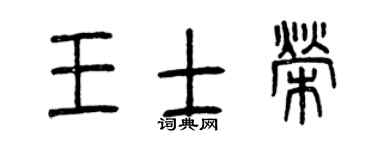 王士荣

词典网